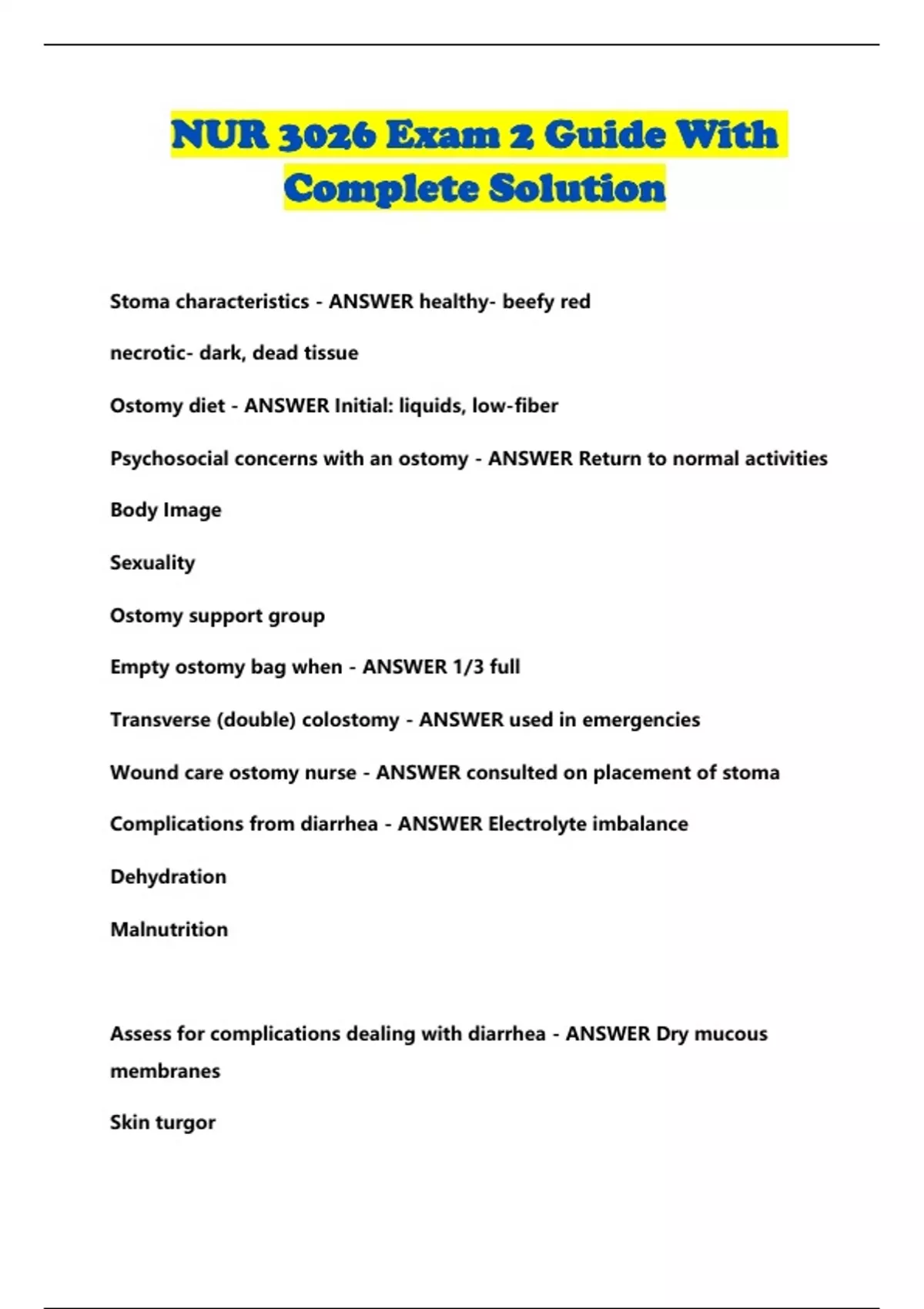 NUR 3026 Exam 2 Guide With Complete Solution

Stoma characteristics - ANSWER healthy- beefy red

necrotic- dark, dead tissue

Ostomy diet - ANSWER Initial: liquids, low-fiber

Psychosocial concerns with an ostomy - ANSWER Return to normal activities

Body Image

Sexuality

Ostomy support group

Empty ostomy bag when - ANSWER 1/3 full

Transverse (double) colostomy - ANSWER used in emergencies

Wound care ostomy nurse - ANSWER consulted on placement of stoma

Complications from diarrhea - ANSWER Electrolyte imbalance

Dehydration

Malnutrition

Assess for complications dealing with diarrhea - ANSWER Dry mucous membranes

Skin turgor